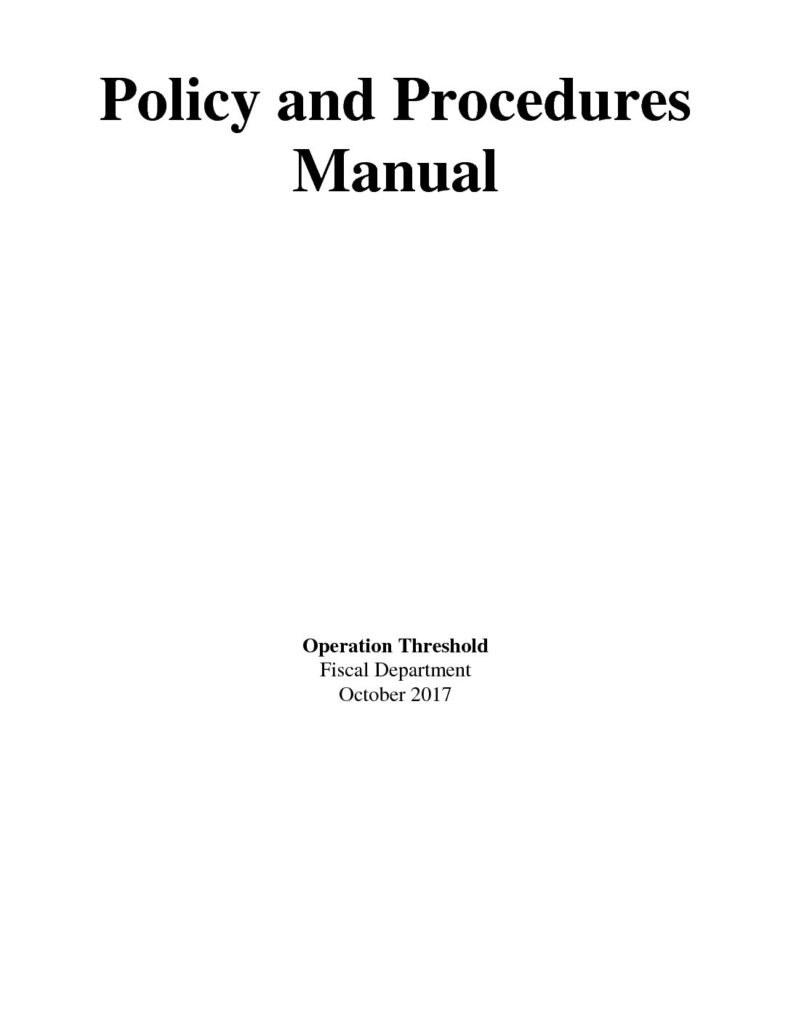 Policy and Procedures Manual

Operation Threshold
Fiscal Department
October 2017